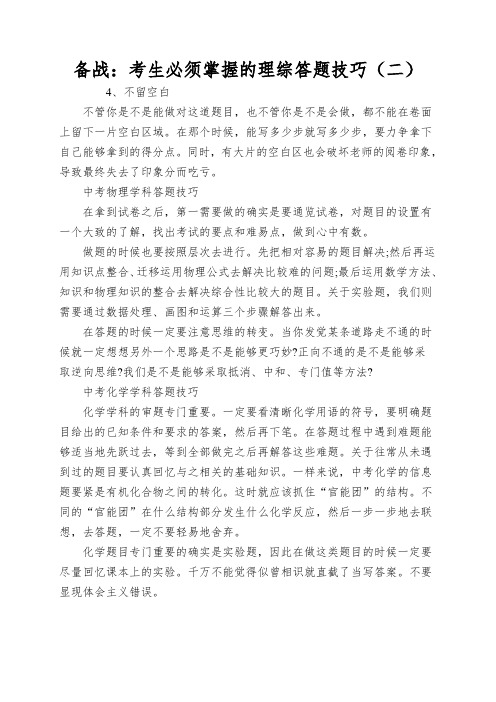 备战：考生必须掌握的理综答题技巧（二）

4、不留空白

不管你是不是能做对这道题目，也不管你是不是会做，都不能在卷面上留下一片空白区域。在那个时候，能写多少步就写多少步，要力争拿下自己能够拿到的得分点。同时，有大片的空白区也会破坏老师的阅卷印象，导致最终失去了印象分而吃亏。

中考物理学科答题技巧

在拿到试卷之后，第一需要做的确实是要通览试卷，对题目的设置有一个大致的了解，找出考试的要点和难易点，做到心中有数。

做题的时候也要按照层次去进行。先把相对容易的题目解决;然后再运用知识点整合、迁移运用物理公式去解决比较难的问题;最后运用数学方法、知识和物理知识的整合去解决综合性比较大的题目。关于实验题，我们则需要通过数据处理、画图和运算三个步骤解答出来。

在答题的时候一定要注意思维的转变。当你发觉某条道路走不通的时候就一定想想另外一个思路是不是能够更巧妙?正向不通的是不是能够采取逆向思维?我们是不是能够采取抵消、中和、专门值等方法?

中考化学学科答题技巧

化学学科的审题专门重要。一定要看清晰化学用语的符号，要明确题目给出的已知条件和要求的答案，然后再下笔。在答题过程中遇到难题能够适当地先跃过去，等到全部做完之后再解答这些难题。关于往常从未遇到过的题目要认真回忆与之相关的基础知识。一样来说，中考化学的信息题要紧是有机化合物之间的转化。这时就应该抓住“官能团”的结构。不同的“官能团”在什么结构部分发生什么化学反应，然后一步一步地去联想，去答题，一定不要轻易地舍弃。

化学题目专门重要的确实是实验题，因此在做这类题目的时候一定要尽量回忆课本上的实验。千万不能觉得似曾相识就直截了当写答案。不要显现体会主义错误。